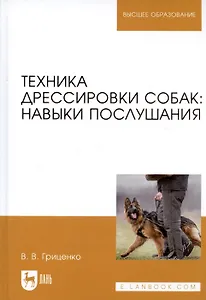 ВЫСШЕЕ ОБРАЗОВАНИЕ

ТЕХНИКА ДРЕССИРОВКИ СОБАК: НАВЫКИ ПОСЛУШАНИЯ

В. В. Гриценко

ЛАНЬ

E.LANBOOK.COM